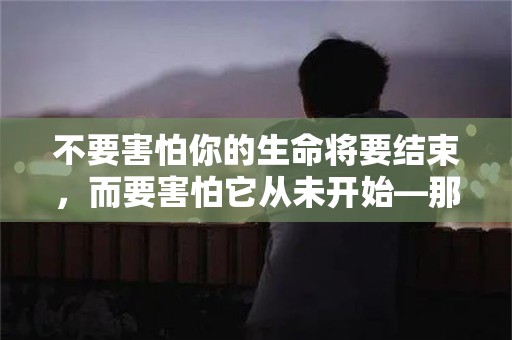 不要害怕你的生命将要结束，而要害怕它从未开始—那